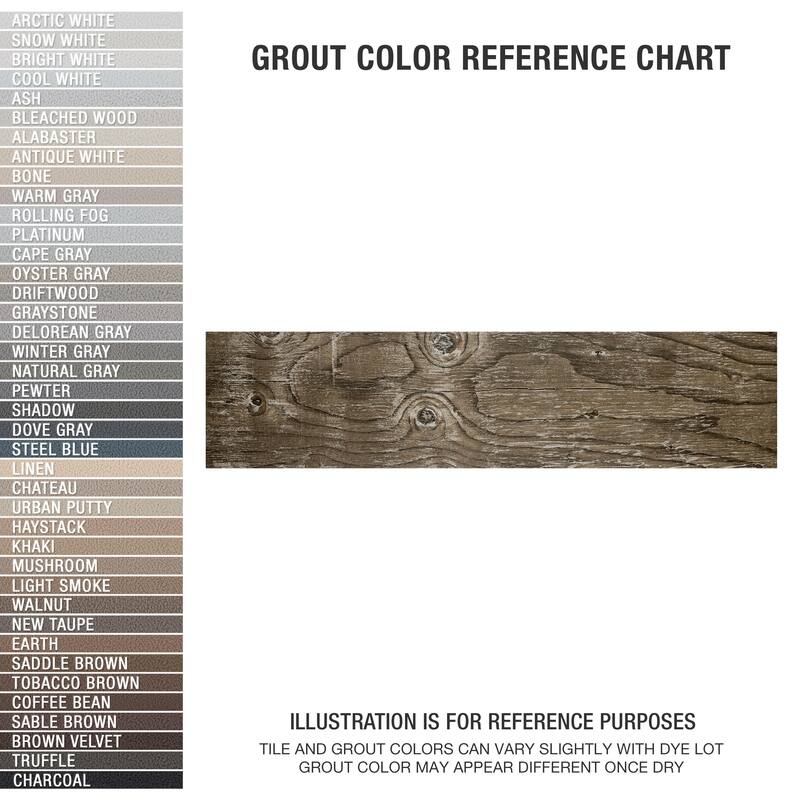 ARCTIC WHITE
SNOW WHITE
BRIGHT WHITE
COOL WHITE
ASH
BLEACHED WOOD
ALABASTER
ANTIQUE WHITE
BONE
WARM GRAY
ROLLING FOG
PLATINUM
CAPE GRAY
OYSTER GRAY
DRIFTWOOD
GRAYSTONE
DELOREAN GRAY
WINTER GRAY
NATURAL GRAY
PEWTER
SHADOW
DOVE GRAY
STEEL BLUE
LINEN
CHATEAU
URBAN PUTTY
HAYSTACK
KHAKI
MUSHROOM
LIGHT SMOKE
WALNUT
NEW TAUPE
EARTH
SADDLE BROWN
TOBACCO BROWN
COFFEE BEAN
SABLE BROWN
BROWN VELVET
TRUFFLE
CHARCOAL

GROUT COLOR REFERENCE CHART

ILLUSTRATION IS FOR REFERENCE PURPOSES
TILE AND GROUT COLORS CAN VARY SLIGHTLY WITH DYE LOT
GROUT COLOR MAY APPEAR DIFFERENT ONCE DRY